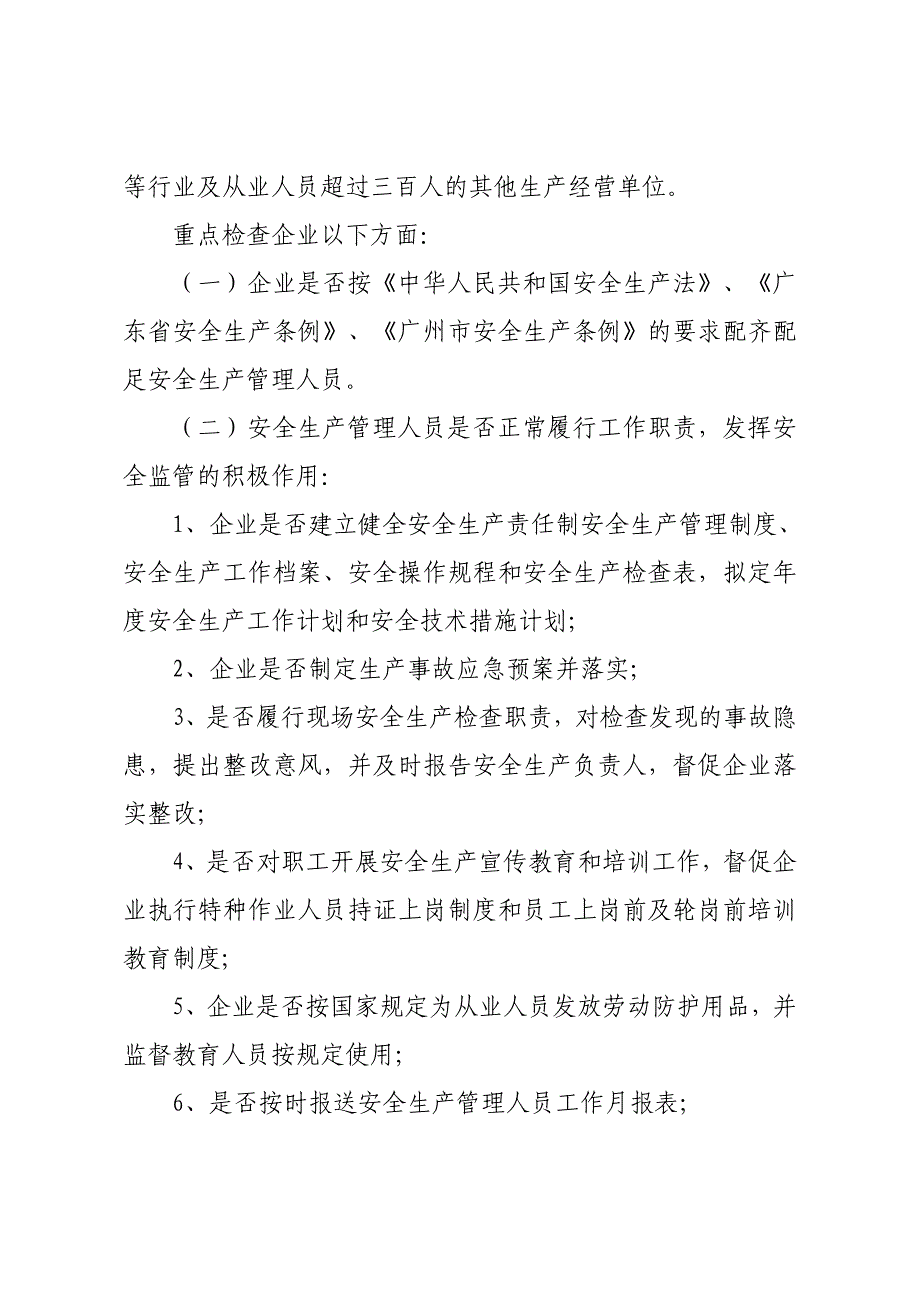 等行业及从业人员超过三百人的其他生产经营单位。

重点检查企业以下方面:

（一）企业是否按《中华人民共和国安全生产法》、《广东省安全生产条例》、《广州市安全生产条例》的要求配齐配足安全生产管理人员。

（二）安全生产管理人员是否正常履行工作职责，发挥安全监管的积极作用:

1、企业是否建立健全安全生产责任制安全生产管理制度、安全生产工作档案、安全操作规程和安全生产检查表，拟定年度安全生产工作计划和安全技术措施计划;

2、企业是否制定生产事故应急预案并落实;

3、是否履行现场安全生产检查职责，对检查发现的事故隐患，提出整改意风，并及时报告安全生产负责人，督促企业落实整改;

4、是否对职工开展安全生产宣传教育和培训工作，督促企业执行特种作业人员持证上岗制度和员工上岗前及轮岗前培训教育制度;

5、企业是否按国家规定为从业人员发放劳动防护用品，并监督教育人员按规定使用;

6、是否按时报送安全生产管理人员工作月报表;